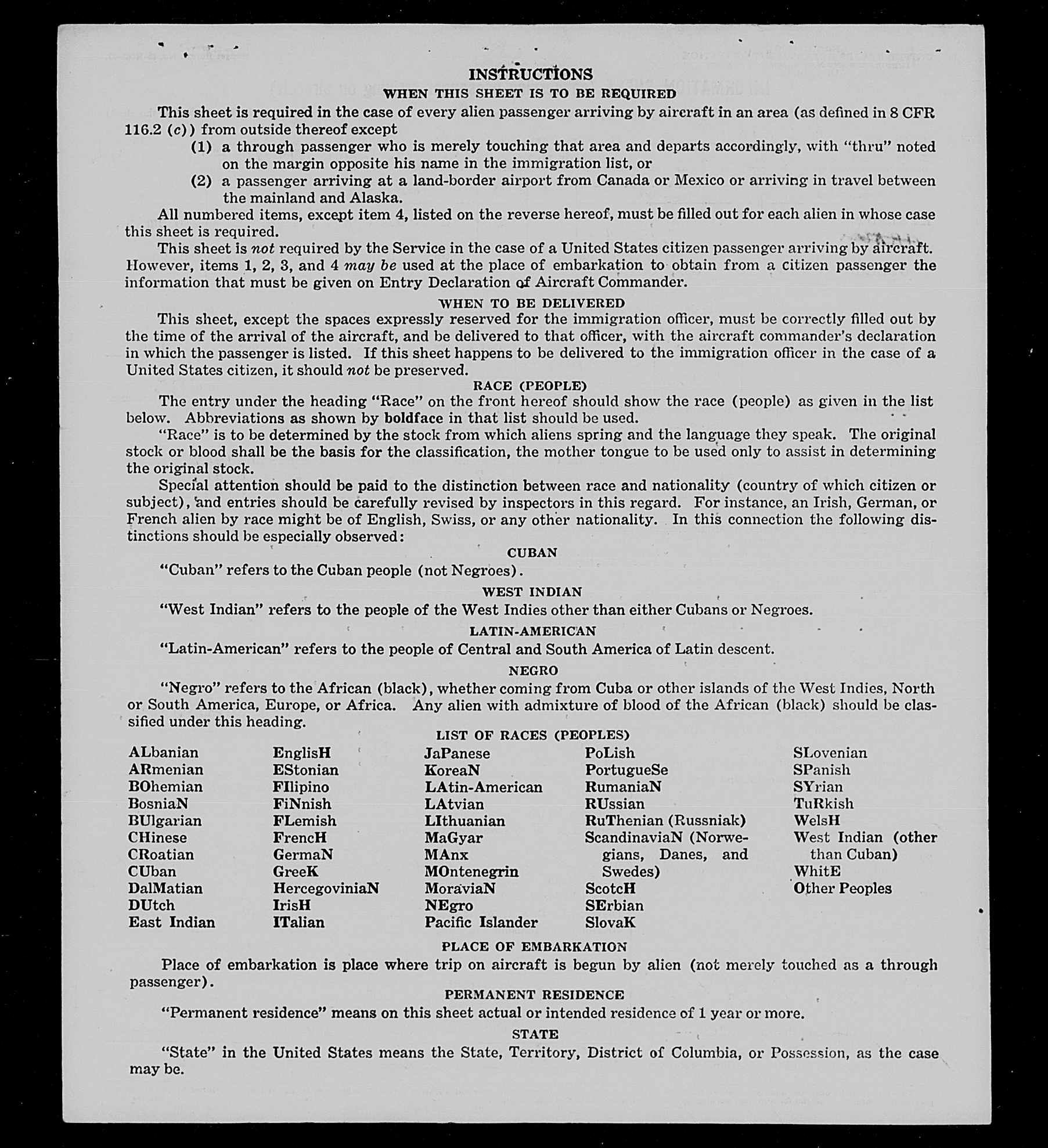 INSTRUCTIONS
WHEN THIS SHEET IS TO BE REQUIRED

This sheet is required in the case of every alien passenger arriving by aircraft in an area (as defined in 8 CFR 116.2 (c)) from outside thereof except
(1) a through passenger who is merely touching that area and departs accordingly, with "thru" noted on the margin opposite his name in the immigration list, or
(2) a passenger arriving at a land-border airport from Canada or Mexico or arriving in travel between the mainland and Alaska.

All numbered items, except item 4, listed on the reverse hereof, must be filled out for each alien in whose case this sheet is required.

This sheet is not required by the Service in the case of a United States citizen passenger arriving by aircraft. However, items 1, 2, 3, and 4 may be used at the place of embarkation to obtain from a citizen passenger the information that must be given on Entry Declaration of Aircraft Commander.

WHEN TO BE DELIVERED

This sheet, except the spaces expressly reserved for the immigration officer, must be correctly filled out by the time of the arrival of the aircraft, and be delivered to that officer, with the aircraft commander's declaration in which the passenger is listed. If this sheet happens to be delivered to the immigration officer in the case of a United States citizen, it should not be preserved.

RACE (PEOPLE)

The entry under the heading "Race" on the front hereof should show the race (people) as given in the list below. Abbreviations as shown by boldface in that list should be used.

"Race" is to be determined by the stock from which aliens spring and the language they speak. The original stock or blood shall be the basis for the classification, the mother tongue to be used only to assist in determining the original stock.

Special attention should be paid to the distinction between race and nationality (country of which citizen or subject), and entries should be carefully revised by inspectors in this regard. For instance, an Irish, German, or French alien by race might be of English, Swiss, or any other nationality. In this connection the following distinctions should be especially observed:

CUBAN

"Cuban" refers to the Cuban people (not Negroes).

WEST INDIAN

"West Indian" refers to the people of the West Indies other than either Cubans or Negroes.

LATIN-AMERICAN

"Latin-American" refers to the people of Central and South America of Latin descent.

NEGRO

"Negro" refers to the African (black), whether coming from Cuba or other islands of the West Indies, North or South America, Europe, or Africa. Any alien with admixture of blood of the African (black) should be classified under this heading.

LIST OF RACES (PEOPLES)

ALbanian
ARmenian
BOhemian
BosniaN
BUlgarian
CHinese
CRoatian
CUban
DalMatian
DUtch
East Indian

EnglisH
EStonian
FIlipino
FiNnish
FLemish
FrencH
GermaN
GreeK
HercegoviniaN
IrisH
ITalian

JaPanese
KoreaN
LAtin-American
LAtvian
LIthuanian
MaGyar
MAnx
MOntenegrin
MoraviaN
NEgro
Pacific Islander

PoLish
PortugueSe
RumaniaN
RUssian
RuThenian (Russniak)
ScandinaviaN (Norwegians, Danes, and Swedes)
ScotcH
SErbian
SlovaK

SLovenian
SPanish
SYrian
TuRkish
WelsH
West Indian (other than Cuban)
WhitE
Other Peoples

PLACE OF EMBARKATION

Place of embarkation is place where trip on aircraft is begun by alien (not merely touched as a through passenger).

PERMANENT RESIDENCE

"Permanent residence" means on this sheet actual or intended residence of 1 year or more.

STATE

"State" in the United States means the State, Territory, District of Columbia, or Possession, as the case may be.